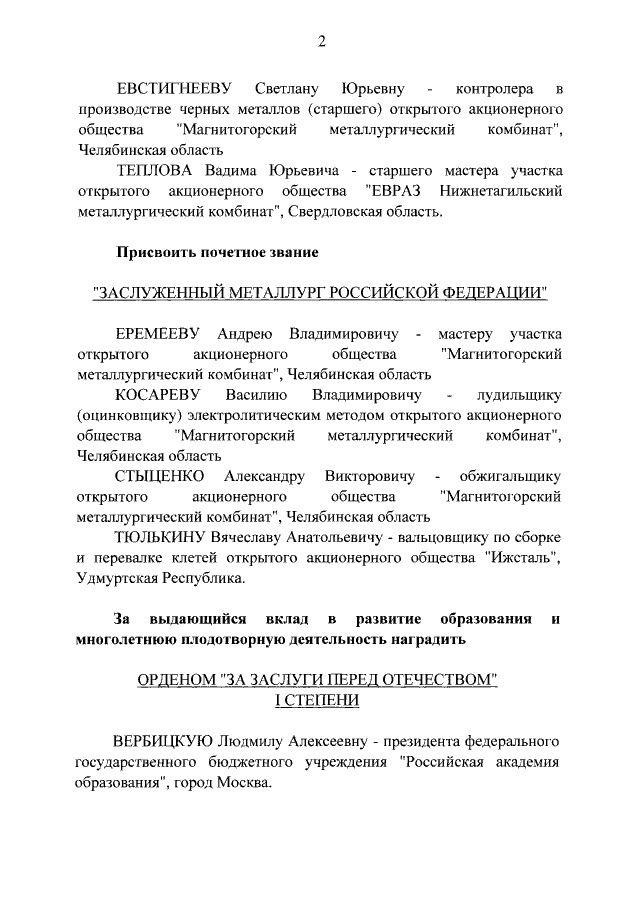 2

ЕВСТИГНЕЕВУ Светлану Юрьевну - контролера в производстве черных металлов (старшего) открытого акционерного общества "Магнитогорский металлургический комбинат", Челябинская область

ТЕПЛОВА Вадима Юрьевича - старшего мастера участка открытого акционерного общества "ЕВРАЗ Нижнетагильский металлургический комбинат", Свердловская область.

Присвоить почетное звание

"ЗАСЛУЖЕННЫЙ МЕТАЛЛУРГ РОССИЙСКОЙ ФЕДЕРАЦИИ"

ЕРЕМЕЕВУ Андрею Владимировичу - мастеру участка открытого акционерного общества "Магнитогорский металлургический комбинат", Челябинская область

КОСАРЕВУ Василию Владимировичу - лудильщику (оцинковщику) электролитическим методом открытого акционерного общества "Магнитогорский металлургический комбинат", Челябинская область

СТЫЦЕНКО Александру Викторовичу - обжигальщику открытого акционерного общества "Магнитогорский металлургический комбинат", Челябинская область

ТЮЛЬКИНУ Вячеславу Анатольевичу - вальцовщику по сборке и перевалке клетей открытого акционерного общества "Ижсталь", Удмуртская Республика.

За выдающийся вклад в развитие образования и многолетнюю плодотворную деятельность наградить

ОРДЕНОМ "ЗА ЗАСЛУГИ ПЕРЕД ОТЕЧЕСТВОМ" I СТЕПЕНИ

ВЕРБИЦКУЮ Людмилу Алексеевну - президента федерального государственного бюджетного учреждения "Российская академия образования", город Москва.